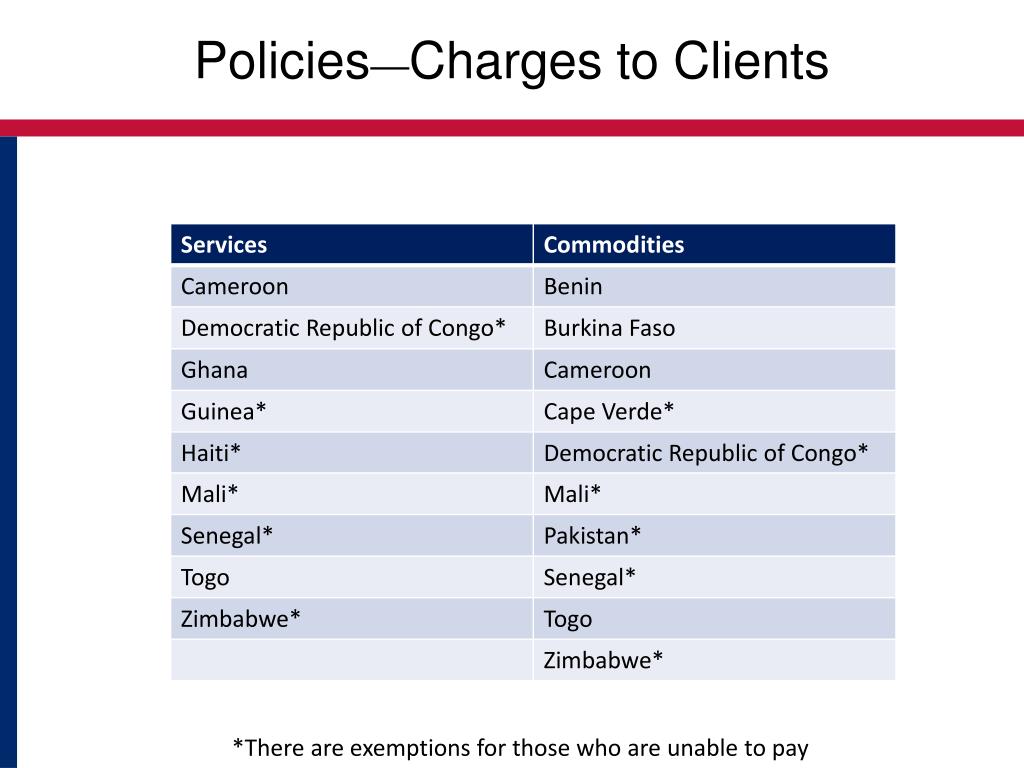 Policies—Charges to Clients

| Services | Commodities |
|---|---|
| Cameroon | Benin |
| Democratic Republic of Congo* | Burkina Faso |
| Ghana | Cameroon |
| Guinea* | Cape Verde* |
| Haiti* | Democratic Republic of Congo* |
| Mali* | Mali* |
| Senegal* | Pakistan* |
| Togo | Senegal* |
| Zimbabwe* | Togo |
|  | Zimbabwe* |

*There are exemptions for those who are unable to pay